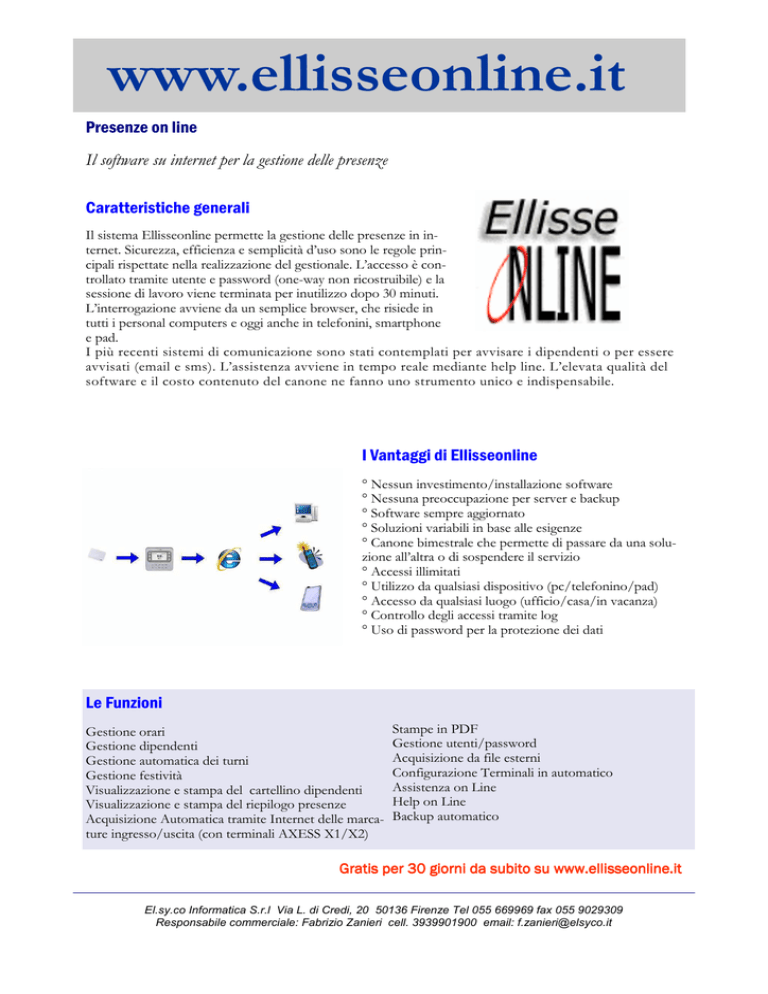 www.ellisseonline.it

Presenze on line

Il software su internet per la gestione delle presenze

Caratteristiche generali

Ellisse
ONLINE

Il sistema Ellisseonline permette la gestione delle presenze in internet. Sicurezza, efficienza e semplicità d'uso sono le regole principali rispettate nella realizzazione del gestionale. L'accesso è controllato tramite utente e password (one-way non ricostruibile) e la sessione di lavoro viene terminata per inutilizzo dopo 30 minuti. L'interrogazione avviene da un semplice browser, che risiede in tutti i personal computers e oggi anche in telefonini, smartphone e pad.
I più recenti sistemi di comunicazione sono stati contemplati per avvisare i dipendenti o per essere avvisati (email e sms). L'assistenza avviene in tempo reale mediante help line. L'elevata qualità del software e il costo contenuto del canone ne fanno uno strumento unico e indispensabile.

I Vantaggi di Ellisseonline

° Nessun investimento/installazione software
° Nessuna preoccupazione per server e backup
° Software sempre aggiornato
° Soluzioni variabili in base alle esigenze
° Canone bimestrale che permette di passare da una soluzione all'altra o di sospendere il servizio
° Accessi illimitati
° Utilizzo da qualsiasi dispositivo (pc/telefonino/pad)
° Accesso da qualsiasi luogo (ufficio/casa/in vacanza)
° Controllo degli accessi tramite log
° Uso di password per la protezione dei dati

Le Funzioni

Gestione orari
Gestione dipendenti
Gestione automatica dei turni
Gestione festività
Visualizzazione e stampa del cartellino dipendenti
Visualizzazione e stampa del riepilogo presenze
Acquisizione Automatica tramite Internet delle marcature ingresso/uscita (con terminali AXESS X1/X2)

Stampe in PDF
Gestione utenti/password
Acquisizione da file esterni
Configurazione Terminali in automatico
Assistenza on Line
Help on Line
Backup automatico

Gratis per 30 giorni da subito su www.ellisseonline.it

El.sy.co Informatica S.r.l Via L. di Credi, 20 50136 Firenze Tel 055 669969 fax 055 9029309
Responsabile commerciale: Fabrizio Zanieri cell. 3939901900 email: f.zanieri@elsyco.it